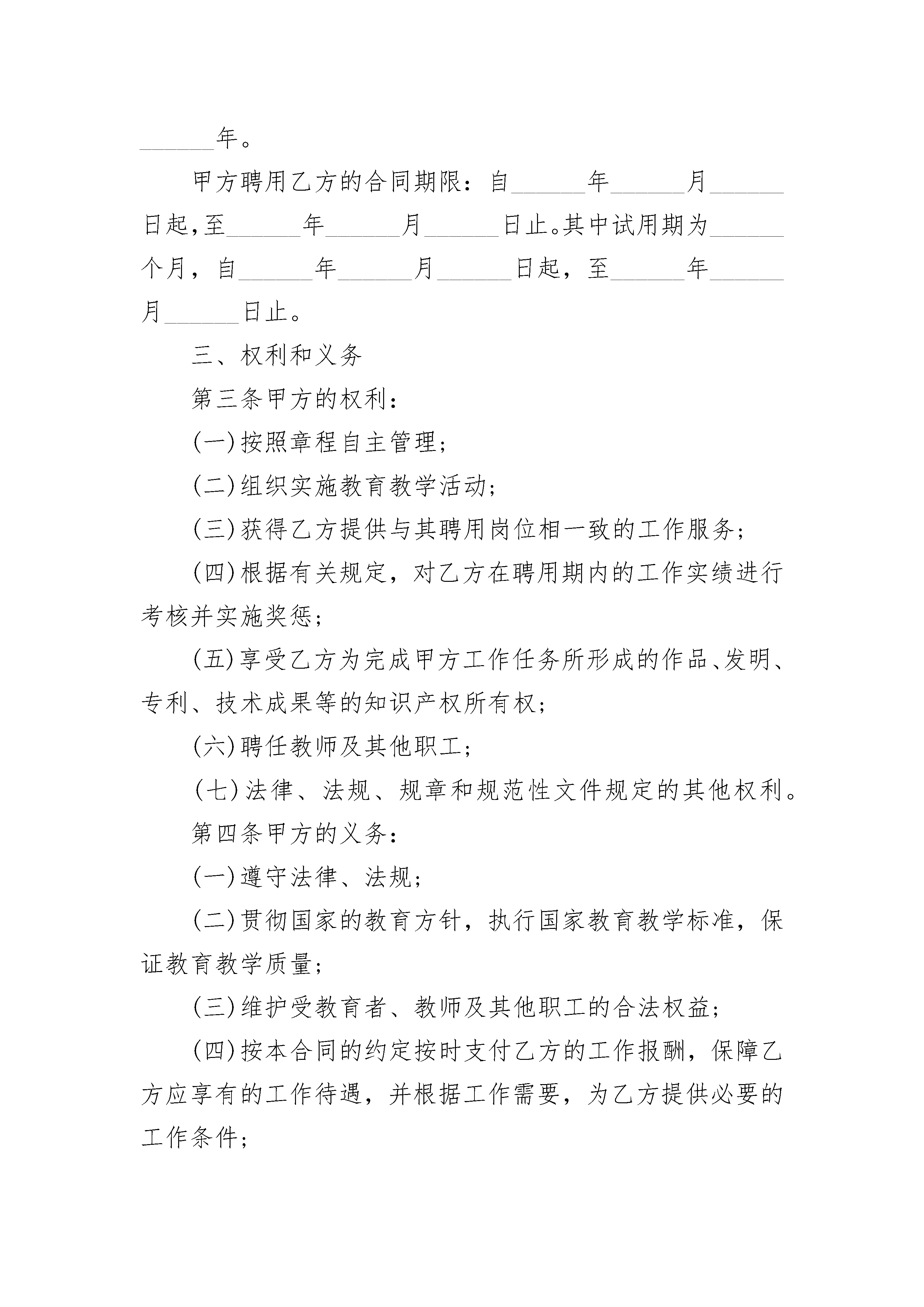 ______年。

甲方聘用乙方的合同期限：自______年______月______日起,至______年______月______日止。其中试用期为______个月，自______年______月______日起，至______年______月______日止。

三、权利和义务

第三条甲方的权利：

(一)按照章程自主管理；

(二)组织实施教育教学活动；

(三)获得乙方提供与其聘用岗位相一致的工作服务；

(四)根据有关规定，对乙方在聘用期内的工作实绩进行考核并实施奖惩；

(五)享受乙方为完成甲方工作任务所形成的作品、发明、专利、技术成果等的知识产权所有权；

(六)聘任教师及其他职工；

(七)法律、法规、规章和规范性文件规定的其他权利。

第四条甲方的义务：

(一)遵守法律、法规；

(二)贯彻国家的教育方针，执行国家教育教学标准，保证教育教学质量；

(三)维护受教育者、教师及其他职工的合法权益；

(四)按本合同的约定按时支付乙方的工作报酬，保障乙方应享有的工作待遇，并根据工作需要，为乙方提供必要的工作条件；